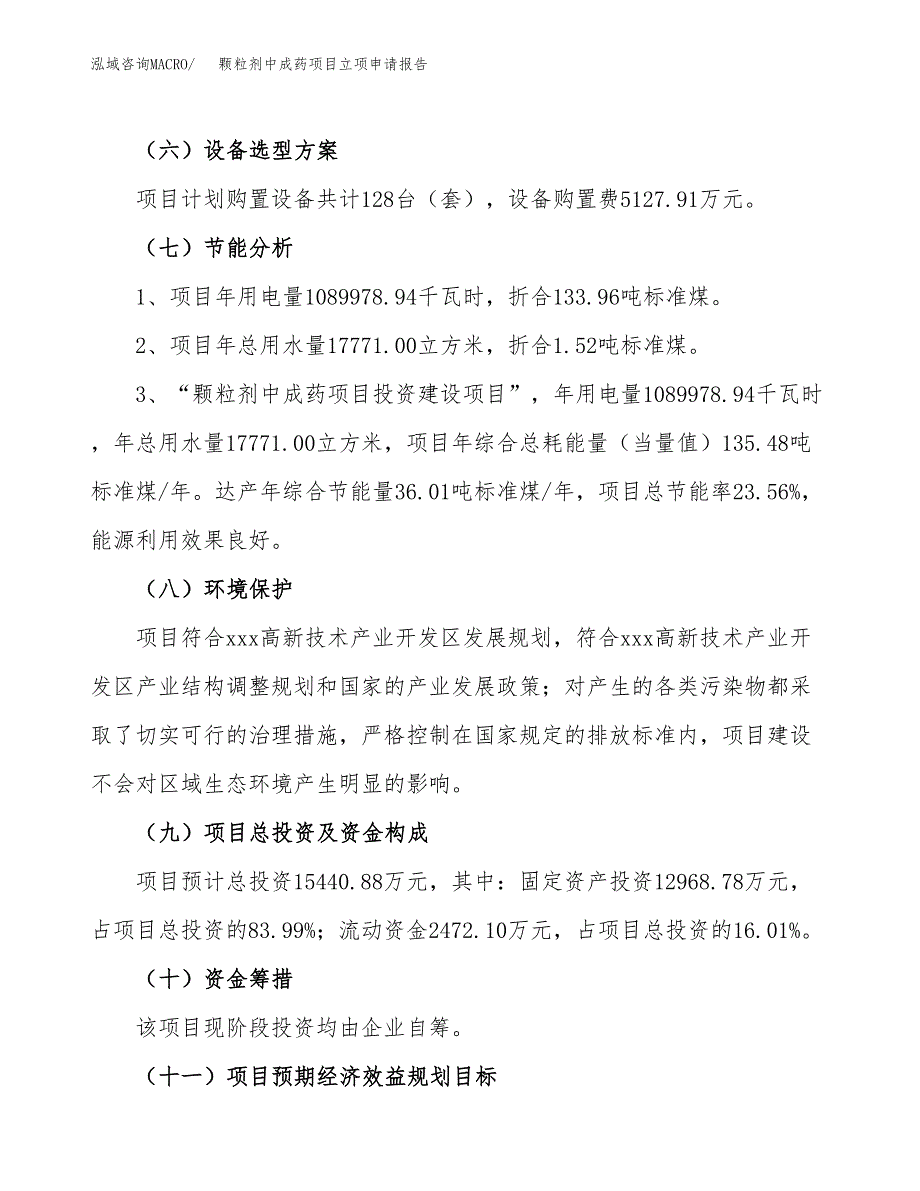 泓域咨询MACRO/　颗粒剂中成药项目立项申请报告

（六）设备选型方案

项目计划购置设备共计128台（套），设备购置费5127.91万元。

（七）节能分析

1、项目年用电量1089978.94千瓦时，折合133.96吨标准煤。

2、项目年总用水量17771.00立方米，折合1.52吨标准煤。

3、“颗粒剂中成药项目投资建设项目”，年用电量1089978.94千瓦时，年总用水量17771.00立方米，项目年综合总耗能量（当量值）135.48吨标准煤/年。达产年综合节能量36.01吨标准煤/年，项目总节能率23.56%，能源利用效果良好。

（八）环境保护

项目符合xxx高新技术产业开发区发展规划，符合xxx高新技术产业开发区产业结构调整规划和国家的产业发展政策；对产生的各类污染物都采取了切实可行的治理措施，严格控制在国家规定的排放标准内，项目建设不会对区域生态环境产生明显的影响。

（九）项目总投资及资金构成

项目预计总投资15440.88万元，其中：固定资产投资12968.78万元，占项目总投资的83.99%；流动资金2472.10万元，占项目总投资的16.01%。

（十）资金筹措

该项目现阶段投资均由企业自筹。

（十一）项目预期经济效益规划目标